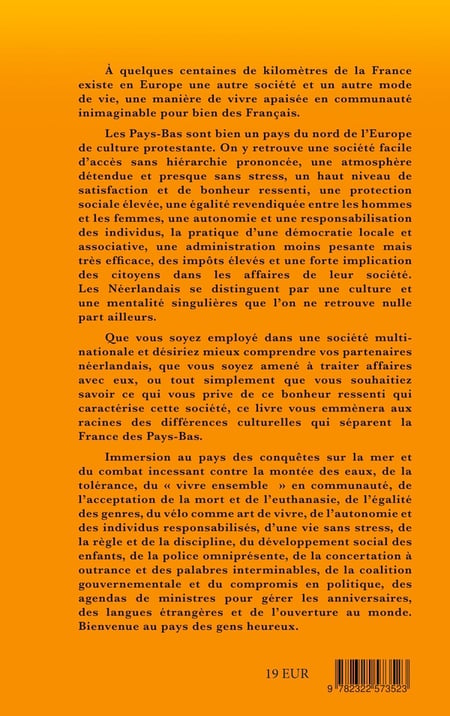 À quelques centaines de kilomètres de la France existe en Europe une autre société et un autre mode de vie, une manière de vivre apaisée en communauté inimaginable pour bien des Français.

Les Pays-Bas sont bien un pays du nord de l'Europe de culture protestante. On y retrouve une société facile d'accès sans hiérarchie prononcée, une atmosphère détendue et presque sans stress, un haut niveau de satisfaction et de bonheur ressenti, une protection sociale élevée, une égalité revendiquée entre les hommes et les femmes, une autonomie et une responsabilisation des individus, la pratique d'une démocratie locale et associative, une administration moins pesante mais très efficace, des impôts élevés et une forte implication des citoyens dans les affaires de leur société. Les Néerlandais se distinguent par une culture et une mentalité singulières que l'on ne retrouve nulle part ailleurs.

Que vous soyez employé dans une société multinationale et désiriez mieux comprendre vos partenaires néerlandais, que vous soyez amené à traiter affaires avec eux, ou tout simplement que vous souhaitiez savoir ce qui vous prive de ce bonheur ressenti qui caractérise cette société, ce livre vous emmènera aux racines des différences culturelles qui séparent la France des Pays-Bas.

Immersion au pays des conquêtes sur la mer et du combat incessant contre la montée des eaux, de la tolérance, du « vivre ensemble » en communauté, de l'acceptation de la mort et de l'euthanasie, de l'égalité des genres, du vélo comme art de vivre, de l'autonomie et des individus responsabilisés, d'une vie sans stress, de la règle et de la discipline, du développement social des enfants, de la police omniprésente, de la concertation à outrance et des palabres interminables, de la coalition gouvernementale et du compromis en politique, des agendas de ministres pour gérer les anniversaires, des langues étrangères et de l'ouverture au monde. Bienvenue au pays des gens heureux.

19 EUR

9 782322 573523